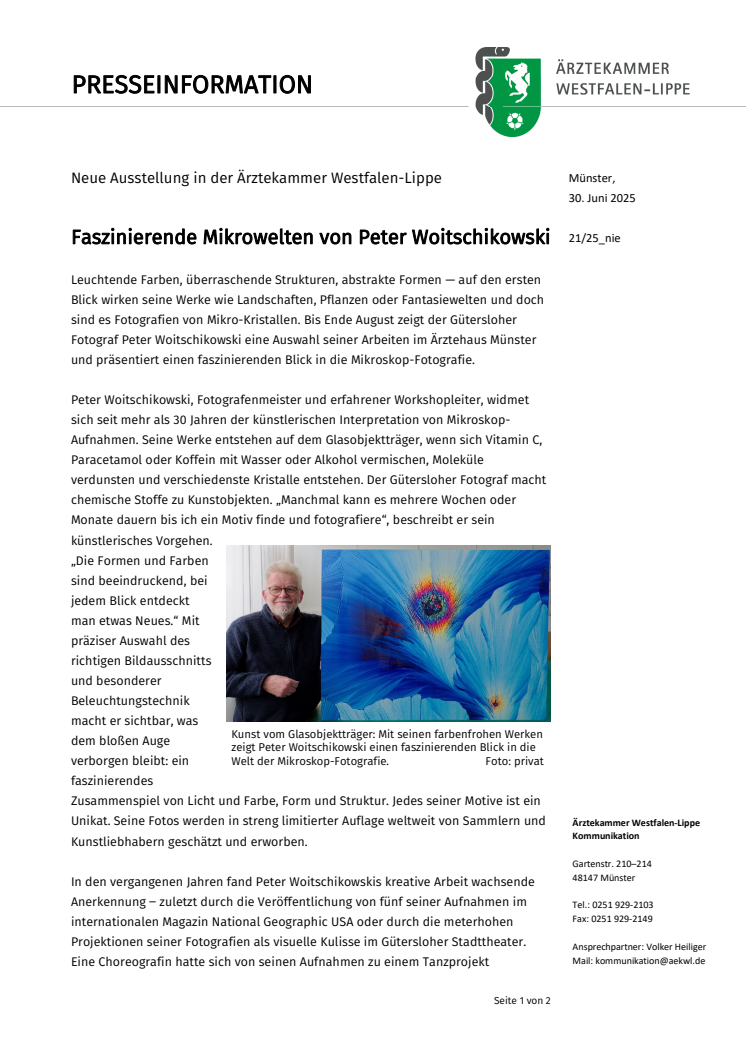 PRESSEINFORMATION

ÄRZTEKAMMER
WESTFALEN-LIPPE

Neue Ausstellung in der Ärztekammer Westfalen-Lippe

Münster,
30. Juni 2025

Faszinierende Mikrowelten von Peter Woitschikowski

21/25_nie

Leuchtende Farben, überraschende Strukturen, abstrakte Formen — auf den ersten Blick wirken seine Werke wie Landschaften, Pflanzen oder Fantasiewelten und doch sind es Fotografien von Mikro-Kristallen. Bis Ende August zeigt der Gütersloher Fotograf Peter Woitschikowski eine Auswahl seiner Arbeiten im Ärztehaus Münster und präsentiert einen faszinierenden Blick in die Mikroskop-Fotografie.

Peter Woitschikowski, Fotografenmeister und erfahrener Workshopleiter, widmet sich seit mehr als 30 Jahren der künstlerischen Interpretation von Mikroskop-Aufnahmen. Seine Werke entstehen auf dem Glasobjektträger, wenn sich Vitamin C, Paracetamol oder Koffein mit Wasser oder Alkohol vermischen, Moleküle verdunsten und verschiedenste Kristalle entstehen. Der Gütersloher Fotograf macht chemische Stoffe zu Kunstobjekten. „Manchmal kann es mehrere Wochen oder Monate dauern bis ich ein Motiv finde und fotografiere“, beschreibt er sein künstlerisches Vorgehen. „Die Formen und Farben sind beeindruckend, bei jedem Blick entdeckt man etwas Neues.“ Mit präziser Auswahl des richtigen Bildausschnitts und besonderer Beleuchtungstechnik macht er sichtbar, was dem bloßen Auge verborgen bleibt: ein faszinierendes Zusammenspiel von Licht und Farbe, Form und Struktur. Jedes seiner Motive ist ein Unikat. Seine Fotos werden in streng limitierter Auflage weltweit von Sammlern und Kunstliebhabern geschätzt und erworben.

Kunst vom Glasobjektträger: Mit seinen farbenfrohen Werken zeigt Peter Woitschikowski einen faszinierenden Blick in die Welt der Mikroskop-Fotografie. Foto: privat

In den vergangenen Jahren fand Peter Woitschikowskis kreative Arbeit wachsende Anerkennung – zuletzt durch die Veröffentlichung von fünf seiner Aufnahmen im internationalen Magazin National Geographic USA oder durch die meterhohen Projektionen seiner Fotografien als visuelle Kulisse im Gütersloher Stadttheater. Eine Choreografin hatte sich von seinen Aufnahmen zu einem Tanzprojekt

Ärztekammer Westfalen-Lippe
Kommunikation

Gartenstr. 210–214
48147 Münster

Tel.: 0251 929-2103
Fax: 0251 929-2149

Ansprechpartner: Volker Heiliger
Mail: kommunikation@aekwl.de

Seite 1 von 2